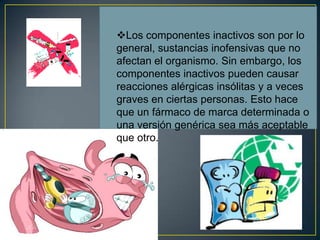 ❖Los componentes inactivos son por lo general, sustancias inofensivas que no afectan el organismo. Sin embargo, los componentes inactivos pueden causar reacciones alérgicas insólitas y a veces graves en ciertas personas. Esto hace que un fármaco de marca determinada o una versión genérica sea más aceptable que otro.